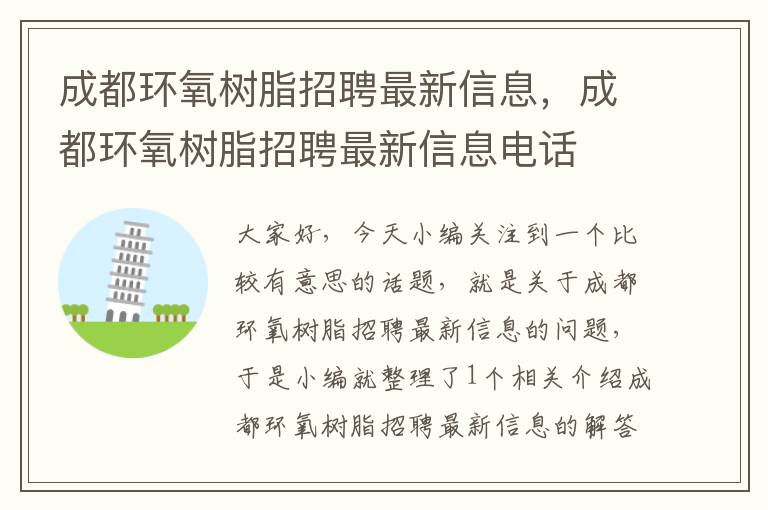 成都环氧树脂招聘最新信息，成都环氧树脂招聘最新信息电话

大家好，今天小编关注到一个比较有意思的话题，就是关于成都环氧树脂招聘最新信息的问题，于是小编就整理了1个相关介绍成都环氧树脂招聘最新信息的解答